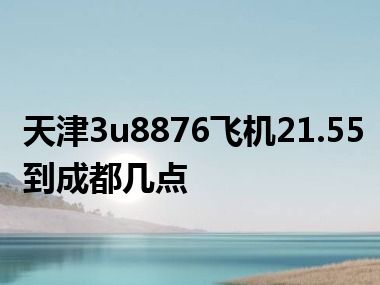 天津3u8876飞机21.55到成都几点